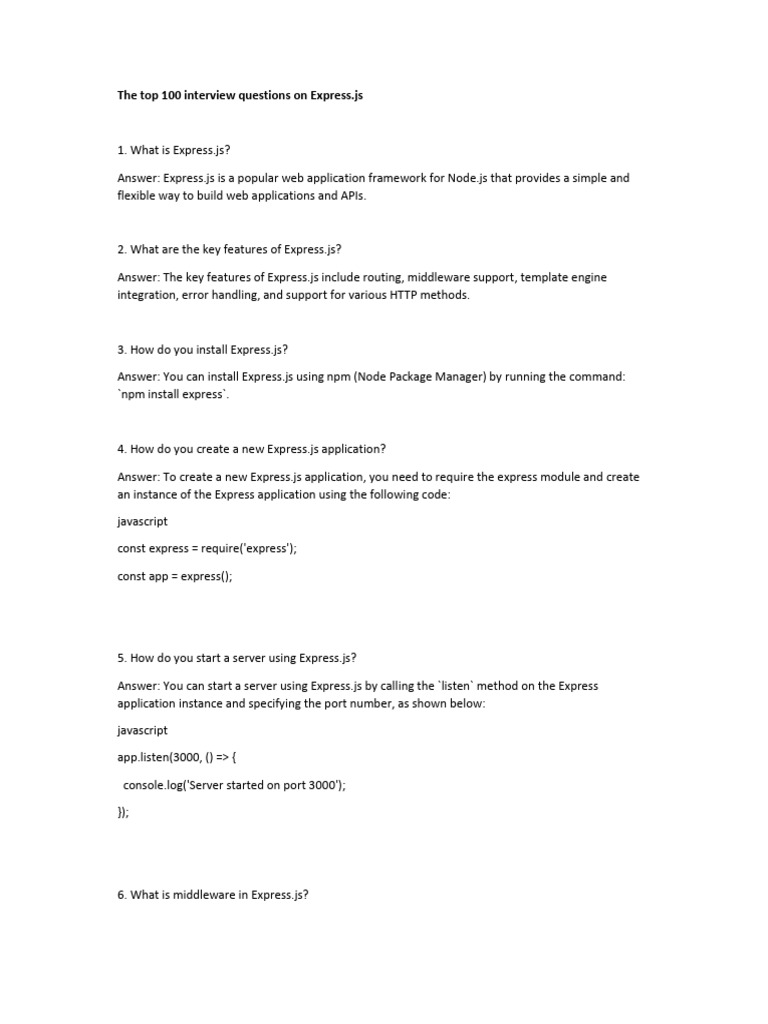 The top 100 interview questions on Express.js

1. What is Express.js?

Answer: Express.js is a popular web application framework for Node.js that provides a simple and flexible way to build web applications and APIs.

2. What are the key features of Express.js?

Answer: The key features of Express.js include routing, middleware support, template engine integration, error handling, and support for various HTTP methods.

3. How do you install Express.js?

Answer: You can install Express.js using npm (Node Package Manager) by running the command: `npm install express`.

4. How do you create a new Express.js application?

Answer: To create a new Express.js application, you need to require the express module and create an instance of the Express application using the following code:

javascript

const express = require('express');

const app = express();

5. How do you start a server using Express.js?

Answer: You can start a server using Express.js by calling the `listen` method on the Express application instance and specifying the port number, as shown below:

javascript

app.listen(3000, () => {

console.log('Server started on port 3000');

});

6. What is middleware in Express.js?